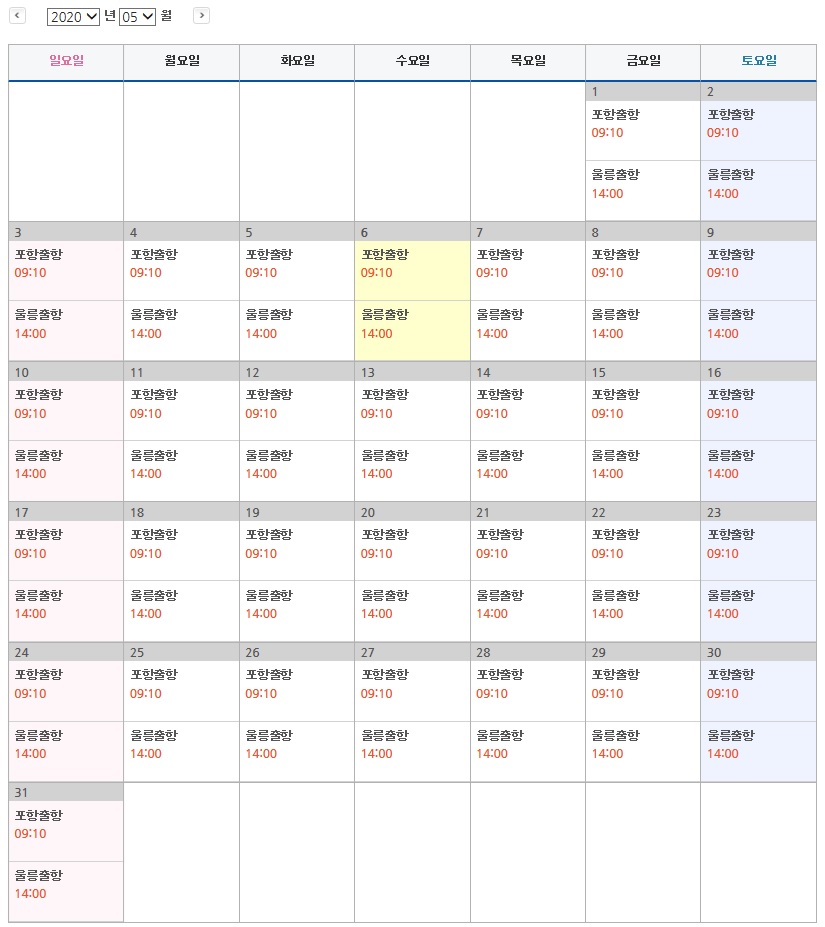 ‹ 2020 년 05 월 ›

| 일요일 | 월요일 | 화요일 | 수요일 | 목요일 | 금요일 | 토요일 |
|---|---|---|---|---|---|---|
| | | | | | 1 포항출항 09:10 울릉출항 14:00 | 2 포항출항 09:10 울릉출항 14:00 |
| 3 포항출항 09:10 울릉출항 14:00 | 4 포항출항 09:10 울릉출항 14:00 | 5 포항출항 09:10 울릉출항 14:00 | 6 포항출항 09:10 울릉출항 14:00 | 7 포항출항 09:10 울릉출항 14:00 | 8 포항출항 09:10 울릉출항 14:00 | 9 포항출항 09:10 울릉출항 14:00 |
| 10 포항출항 09:10 울릉출항 14:00 | 11 포항출항 09:10 울릉출항 14:00 | 12 포항출항 09:10 울릉출항 14:00 | 13 포항출항 09:10 울릉출항 14:00 | 14 포항출항 09:10 울릉출항 14:00 | 15 포항출항 09:10 울릉출항 14:00 | 16 포항출항 09:10 울릉출항 14:00 |
| 17 포항출항 09:10 울릉출항 14:00 | 18 포항출항 09:10 울릉출항 14:00 | 19 포항출항 09:10 울릉출항 14:00 | 20 포항출항 09:10 울릉출항 14:00 | 21 포항출항 09:10 울릉출항 14:00 | 22 포항출항 09:10 울릉출항 14:00 | 23 포항출항 09:10 울릉출항 14:00 |
| 24 포항출항 09:10 울릉출항 14:00 | 25 포항출항 09:10 울릉출항 14:00 | 26 포항출항 09:10 울릉출항 14:00 | 27 포항출항 09:10 울릉출항 14:00 | 28 포항출항 09:10 울릉출항 14:00 | 29 포항출항 09:10 울릉출항 14:00 | 30 포항출항 09:10 울릉출항 14:00 |
| 31 포항출항 09:10 울릉출항 14:00 | | | | | | |